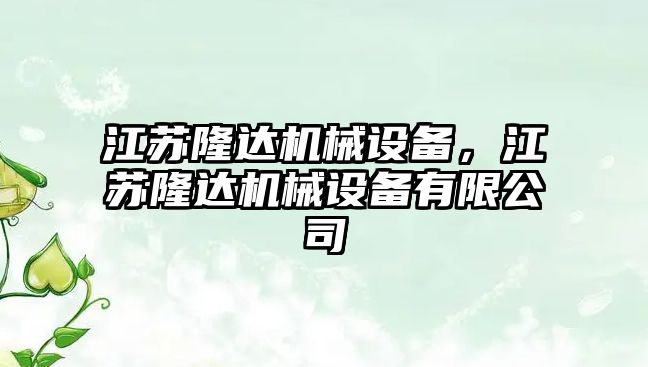 江苏隆达机械设备，江苏隆达机械设备有限公司